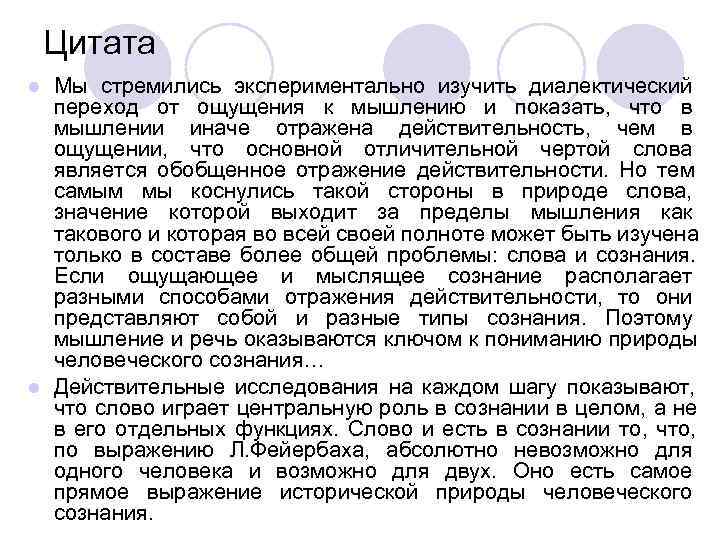 Цитата

Мы стремились экспериментально изучить диалектический переход от ощущения к мышлению и показать, что в мышлении иначе отражена действительность, чем в ощущении, что основной отличительной чертой слова является обобщенное отражение действительности. Но тем самым мы коснулись такой стороны в природе слова, значение которой выходит за пределы мышления как такового и которая во всей своей полноте может быть изучена только в составе более общей проблемы: слова и сознания. Если ощущающее и мыслящее сознание располагает разными способами отражения действительности, то они представляют собой и разные типы сознания. Поэтому мышление и речь оказываются ключом к пониманию природы человеческого сознания…

Действительные исследования на каждом шагу показывают, что слово играет центральную роль в сознании в целом, а не в его отдельных функциях. Слово и есть в сознании то, что, по выражению Л.Фейербаха, абсолютно невозможно для одного человека и возможно для двух. Оно есть самое прямое выражение исторической природы человеческого сознания.